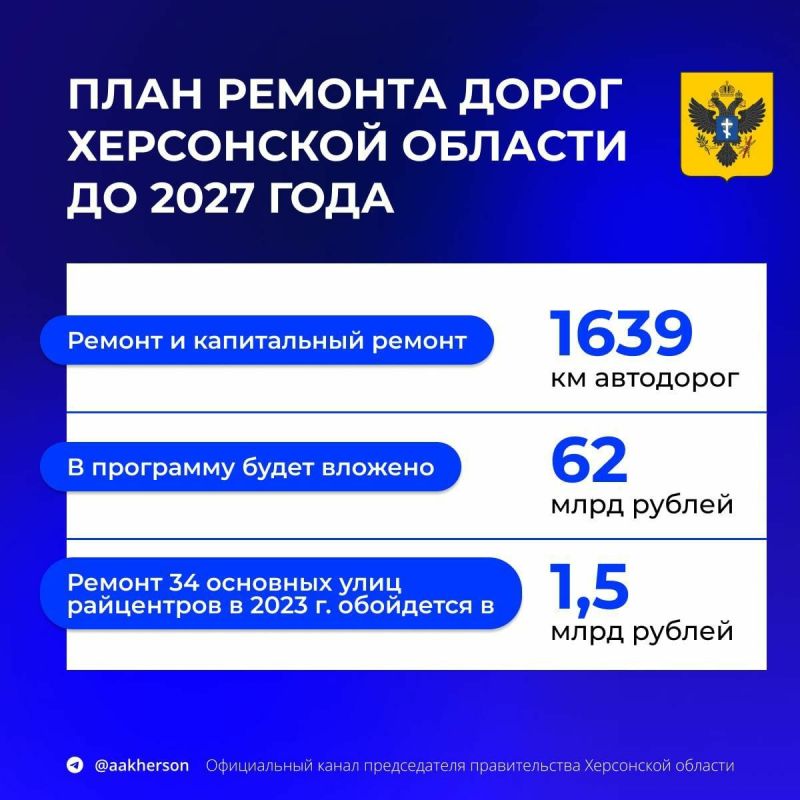 ПЛАН РЕМОНТА ДОРОГ ХЕРСОНСКОЙ ОБЛАСТИ ДО 2027 ГОДА

Ремонт и капитальный ремонт

1639 км автодорог

В программу будет вложено

62 млрд рублей

Ремонт 34 основных улиц райцентров в 2023 г. обойдется в

1,5 млрд рублей

@aakherson Официальный канал председателя правительства Херсонской области